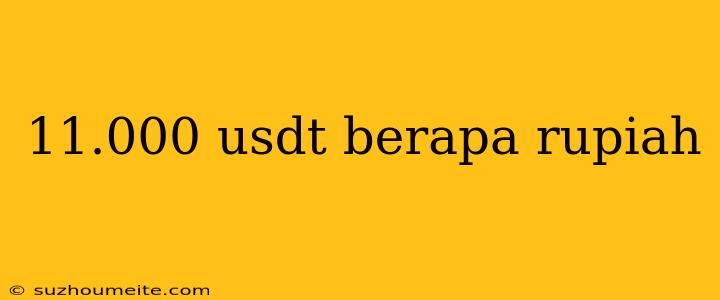 11.000 usdt berapa rupiah

© suzhoumeite.com